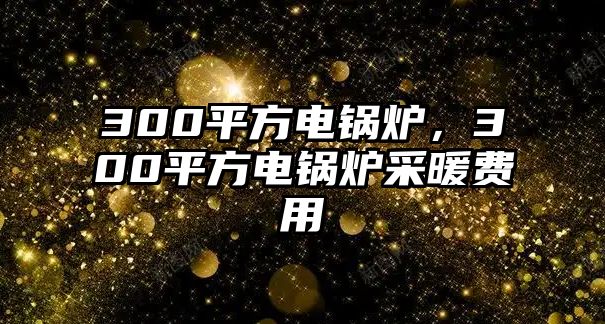 300平方电锅炉，300平方电锅炉采暖费用